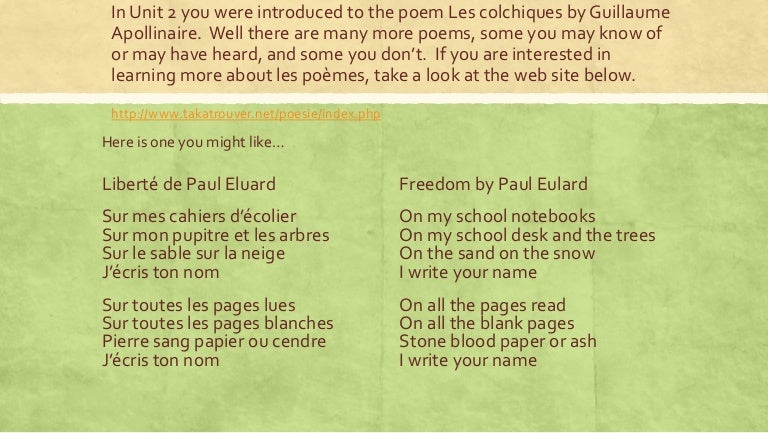 In Unit 2 you were introduced to the poem Les colchiques by Guillaume Apollinaire. Well there are many more poems, some you may know of or may have heard, and some you don't. If you are interested in learning more about les poèmes, take a look at the web site below.

http://www.takatrouver.net/poesie/index.php

Here is one you might like…

Liberté de Paul Eluard

Sur mes cahiers d'écolier
Sur mon pupitre et les arbres
Sur le sable sur la neige
J'écris ton nom

Sur toutes les pages lues
Sur toutes les pages blanches
Pierre sang papier ou cendre
J'écris ton nom

Freedom by Paul Eulard

On my school notebooks
On my school desk and the trees
On the sand on the snow
I write your name

On all the pages read
On all the blank pages
Stone blood paper or ash
I write your name